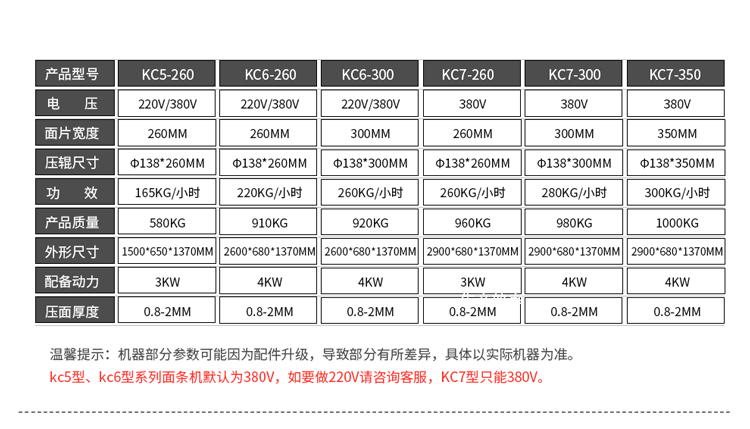 | 产品型号 | KC5-260 | KC6-260 | KC6-300 | KC7-260 | KC7-300 | KC7-350 |
|---|---|---|---|---|---|---|
| 电　压 | 220V/380V | 220V/380V | 220V/380V | 380V | 380V | 380V |
| 面片宽度 | 260MM | 260MM | 300MM | 260MM | 300MM | 350MM |
| 压辊尺寸 | Φ138*260MM | Φ138*260MM | Φ138*300MM | Φ138*260MM | Φ138*300MM | Φ138*350MM |
| 功　效 | 165KG/小时 | 220KG/小时 | 260KG/小时 | 260KG/小时 | 280KG/小时 | 300KG/小时 |
| 产品质量 | 580KG | 910KG | 920KG | 960KG | 980KG | 1000KG |
| 外形尺寸 | 1500*650*1370MM | 2600*680*1370MM | 2600*680*1370MM | 2900*680*1370MM | 2900*680*1370MM | 2900*680*1370MM |
| 配备动力 | 3KW | 4KW | 4KW | 3KW | 4KW | 4KW |
| 压面厚度 | 0.8-2MM | 0.8-2MM | 0.8-2MM | 0.8-2MM | 0.8-2MM | 0.8-2MM |

温馨提示：机器部分参数可能因为配件升级，导致部分有所差异，具体以实际机器为准。
kc5型、kc6型系列面条机默认为380V，如要做220V请咨询客服，KC7型只能380V。